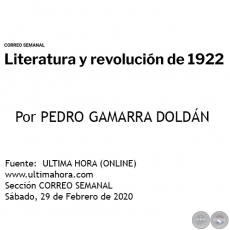 CORREO SEMANAL

Literatura y revolución de 1922

Por PEDRO GAMARRA DOLDÁN

Fuente: ULTIMA HORA (ONLINE)
www.ultimahora.com
Sección CORREO SEMANAL
Sábado, 29 de Febrero de 2020